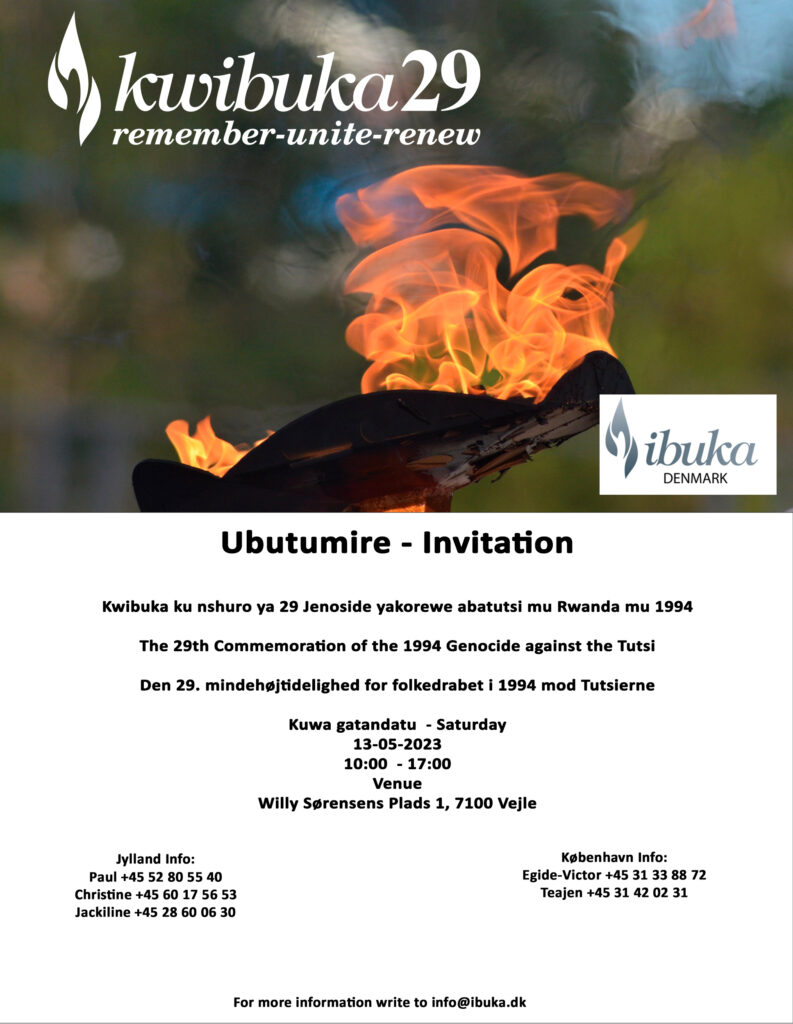 kwibuka29
remember-unite-renew

ibuka
DENMARK

Ubutumire - Invitation

Kwibuka ku nshuro ya 29 Jenoside yakorewe abatutsi mu Rwanda mu 1994

The 29th Commemoration of the 1994 Genocide against the Tutsi

Den 29. mindehøjtidelighed for folkedrabet i 1994 mod Tutsierne

Kuwa gatandatu - Saturday
13-05-2023
10:00 - 17:00
Venue
Willy Sørensens Plads 1, 7100 Vejle

Jylland Info:
Paul +45 52 80 55 40
Christine +45 60 17 56 53
Jackiline +45 28 60 06 30

København Info:
Egide-Victor +45 31 33 88 72
Teajen +45 31 42 02 31

For more information write to info@ibuka.dk